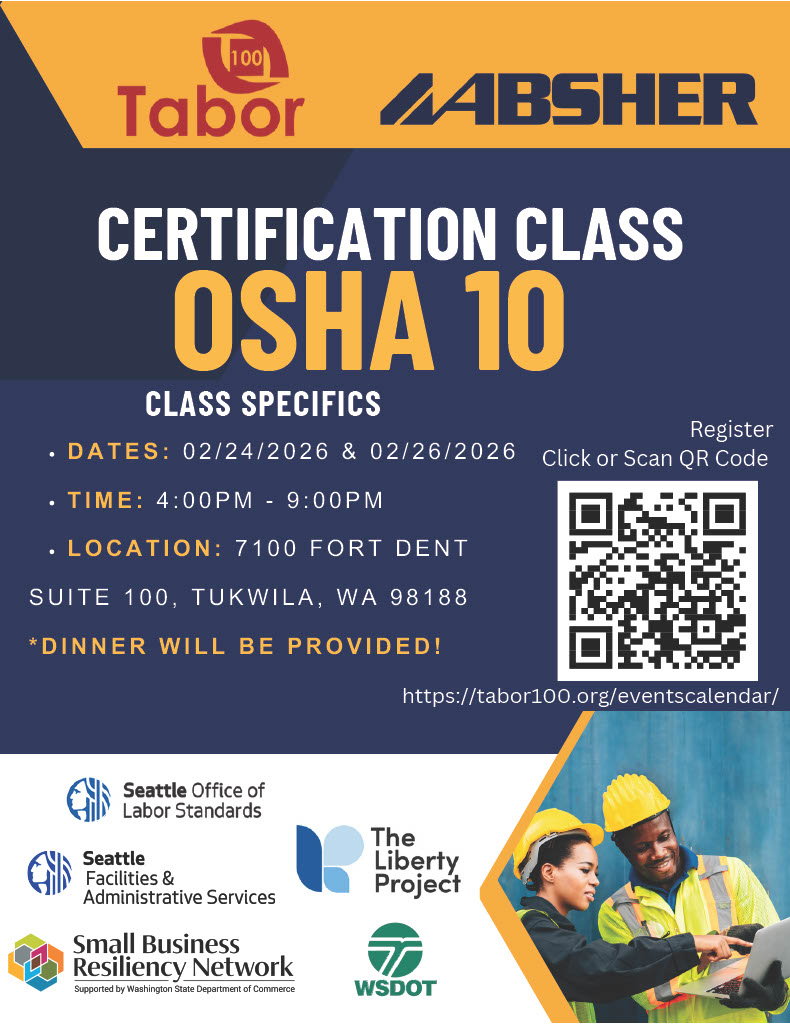 100
Tabor

ABSHER

CERTIFICATION CLASS
OSHA 10

CLASS SPECIFICS

• DATES: 02/24/2026 & 02/26/2026

• TIME: 4:00PM - 9:00PM

• LOCATION: 7100 FORT DENT SUITE 100, TUKWILA, WA 98188

*DINNER WILL BE PROVIDED!

Register
Click or Scan QR Code

https://tabor100.org/eventscalendar/

Seattle Office of Labor Standards

Seattle Facilities & Administrative Services

The Liberty Project

Small Business Resiliency Network
Supported by Washington State Department of Commerce

WSDOT